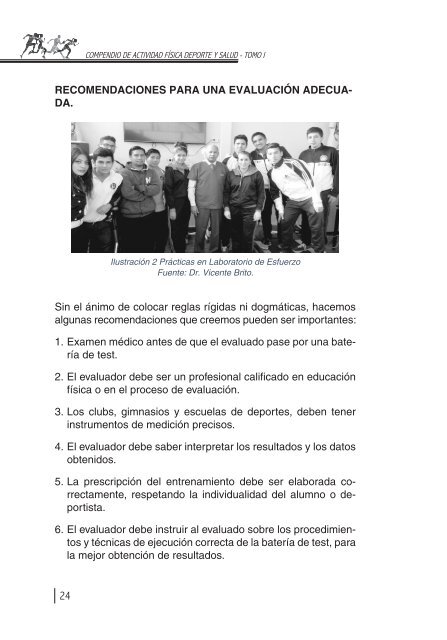 COMPENDIO DE ACTIVIDAD FÍSICA DEPORTE Y SALUD - TOMO I

RECOMENDACIONES PARA UNA EVALUACIÓN ADECUADA.

Ilustración 2 Prácticas en Laboratorio de Esfuerzo
Fuente: Dr. Vicente Brito.

Sin el ánimo de colocar reglas rígidas ni dogmáticas, hacemos algunas recomendaciones que creemos pueden ser importantes:

1. Examen médico antes de que el evaluado pase por una batería de test.

2. El evaluador debe ser un profesional calificado en educación física o en el proceso de evaluación.

3. Los clubs, gimnasios y escuelas de deportes, deben tener instrumentos de medición precisos.

4. El evaluador debe saber interpretar los resultados y los datos obtenidos.

5. La prescripción del entrenamiento debe ser elaborada correctamente, respetando la individualidad del alumno o deportista.

6. El evaluador debe instruir al evaluado sobre los procedimientos y técnicas de ejecución correcta de la batería de test, para la mejor obtención de resultados.

24